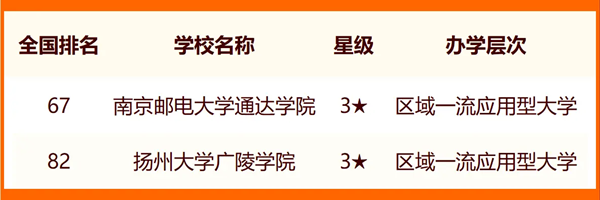 | 全国排名 | 学校名称 | 星级 | 办学层次 |
|---|---|---|---|
| 67 | 南京邮电大学通达学院 | 3★ | 区域一流应用型大学 |
| 82 | 扬州大学广陵学院 | 3★ | 区域一流应用型大学 |